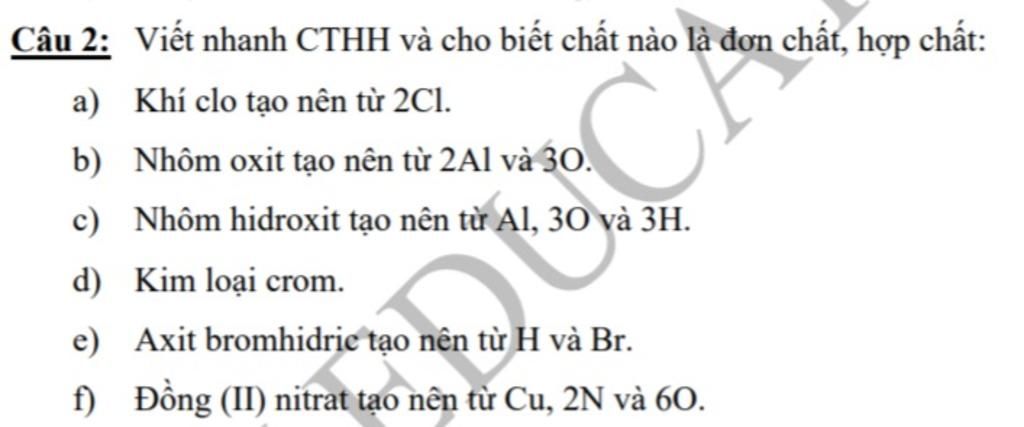 Câu 2: Viết nhanh CTHH và cho biết chất nào là đơn chất, hợp chất:

a) Khí clo tạo nên từ 2Cl.

b) Nhôm oxit tạo nên từ 2Al và 3O.

c) Nhôm hidroxit tạo nên từ Al, 3O và 3H.

d) Kim loại crom.

e) Axit bromhidric tạo nên từ H và Br.

f) Đồng (II) nitrat tạo nên từ Cu, 2N và 6O.

EDUCA